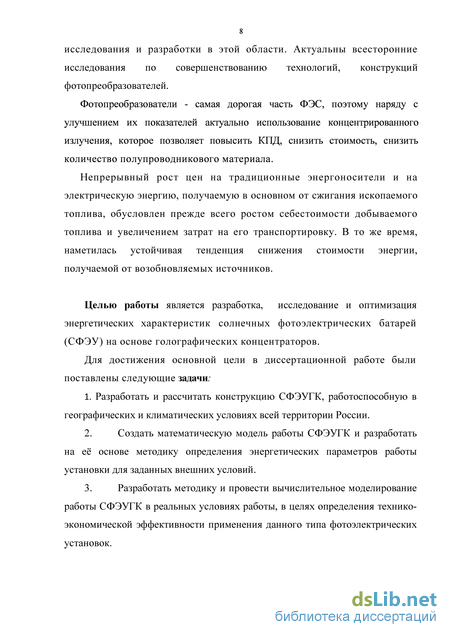 8

исследования и разработки в этой области. Актуальны всесторонние исследования по совершенствованию технологий, конструкций фотопреобразователей.

Фотопреобразователи - самая дорогая часть ФЭС, поэтому наряду с улучшением их показателей актуально использование концентрированного излучения, которое позволяет повысить КПД, снизить стоимость, снизить количество полупроводникового материала.

Непрерывный рост цен на традиционные энергоносители и на электрическую энергию, получаемую в основном от сжигания ископаемого топлива, обусловлен прежде всего ростом себестоимости добываемого топлива и увеличением затрат на его транспортировку. В то же время, наметилась устойчивая тенденция снижения стоимости энергии, получаемой от возобновляемых источников.

Целью работы является разработка, исследование и оптимизация энергетических характеристик солнечных фотоэлектрических батарей (СФЭУ) на основе голографических концентраторов.

Для достижения основной цели в диссертационной работе были поставлены следующие задачи:

1. Разработать и рассчитать конструкцию СФЭУГК, работоспособную в географических и климатических условиях всей территории России.

2. Создать математическую модель работы СФЭУГК и разработать на её основе методику определения энергетических параметров работы установки для заданных внешних условий.

3. Разработать методику и провести вычислительное моделирование работы СФЭУГК в реальных условиях работы, в целях определения технико-экономической эффективности применения данного типа фотоэлектрических установок.

dsLib.net
библиотека диссертаций